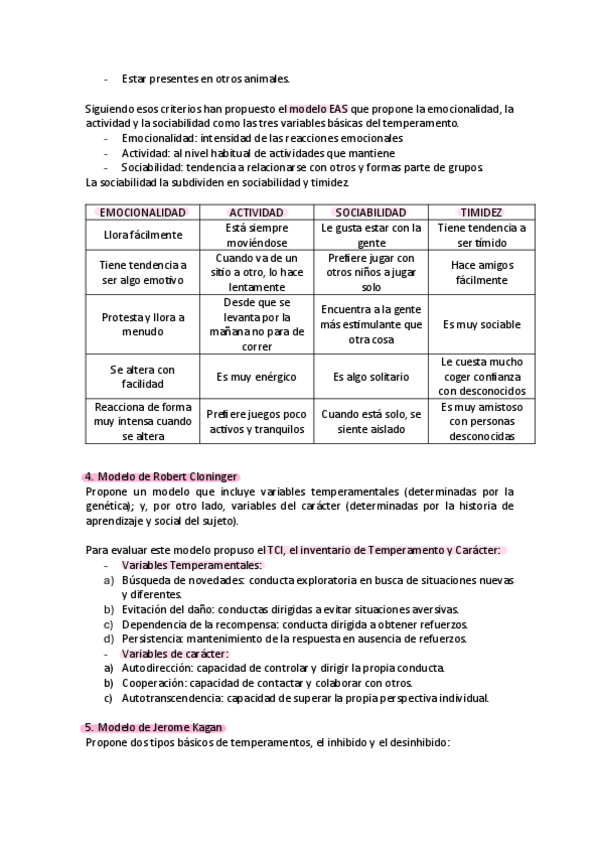 - Estar presentes en otros animales.

Siguiendo esos criterios han propuesto el modelo EAS que propone la emocionalidad, la actividad y la sociabilidad como las tres variables básicas del temperamento.
- Emocionalidad: intensidad de las reacciones emocionales
- Actividad: al nivel habitual de actividades que mantiene
- Sociabilidad: tendencia a relacionarse con otros y formas parte de grupos.
La sociabilidad la subdividen en sociabilidad y timidez.

| EMOCIONALIDAD | ACTIVIDAD | SOCIABILIDAD | TIMIDEZ |
|---|---|---|---|
| Llora fácilmente | Está siempre moviéndose | Le gusta estar con la gente | Tiene tendencia a ser tímido |
| Tiene tendencia a ser algo emotivo | Cuando va de un sitio a otro, lo hace lentamente | Prefiere jugar con otros niños a jugar solo | Hace amigos fácilmente |
| Protesta y llora a menudo | Desde que se levanta por la mañana no para de correr | Encuentra a la gente más estimulante que otra cosa | Es muy sociable |
| Se altera con facilidad | Es muy enérgico | Es algo solitario | Le cuesta mucho coger confianza con desconocidos |
| Reacciona de forma muy intensa cuando se altera | Prefiere juegos poco activos y tranquilos | Cuando está solo, se siente aislado | Es muy amistoso con personas desconocidas |

4. Modelo de Robert Cloninger
Propone un modelo que incluye variables temperamentales (determinadas por la genética); y, por otro lado, variables del carácter (determinadas por la historia de aprendizaje y social del sujeto).

Para evaluar este modelo propuso el TCI, el inventario de Temperamento y Carácter:
- Variables Temperamentales:
a) Búsqueda de novedades: conducta exploratoria en busca de situaciones nuevas y diferentes.
b) Evitación del daño: conductas dirigidas a evitar situaciones aversivas.
c) Dependencia de la recompensa: conducta dirigida a obtener refuerzos.
d) Persistencia: mantenimiento de la respuesta en ausencia de refuerzos.
- Variables de carácter:
a) Autodirección: capacidad de controlar y dirigir la propia conducta.
b) Cooperación: capacidad de contactar y colaborar con otros.
c) Autotranscendencia: capacidad de superar la propia perspectiva individual.

5. Modelo de Jerome Kagan
Propone dos tipos básicos de temperamentos, el inhibido y el desinhibido: